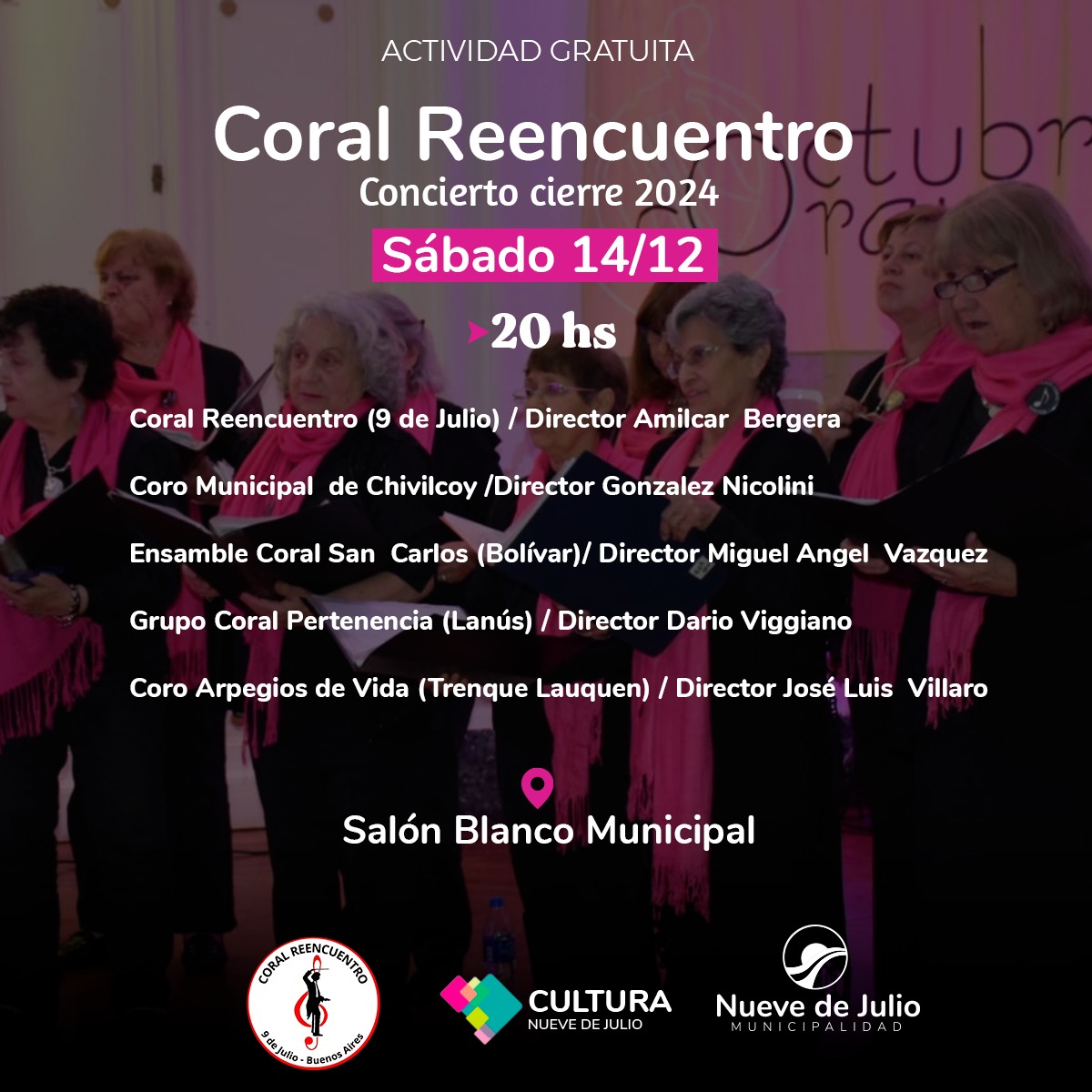 ACTIVIDAD GRATUITA

Coral Reencuentro

Concierto cierre 2024

Sábado 14/12

20 hs

Coral Reencuentro (9 de Julio) / Director Amilcar Bergera

Coro Municipal de Chivilcoy /Director Gonzalez Nicolini

Ensamble Coral San Carlos (Bolívar)/ Director Miguel Angel Vazquez

Grupo Coral Pertenencia (Lanús) / Director Dario Viggiano

Coro Arpegios de Vida (Trenque Lauquen) / Director José Luis Villaro

Salón Blanco Municipal

CORAL REENCUENTRO
9 de Julio - Buenos Aires

CULTURA
NUEVE DE JULIO

Nueve de Julio
MUNICIPALIDAD